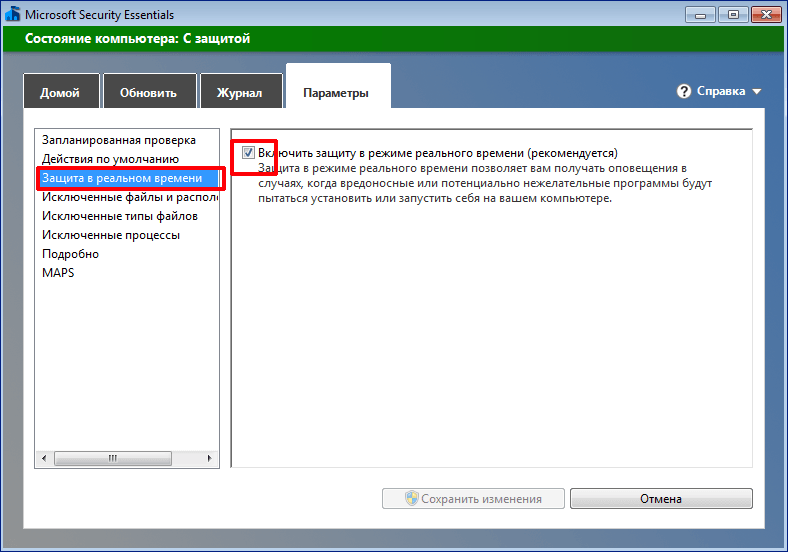 Microsoft Security Essentials

Состояние компьютера: С защитой

Домой

Обновить

Журнал

Параметры

Справка

Запланированная проверка
Действия по умолчанию
Защита в реальном времени
Исключенные файлы и распол
Исключенные типы файлов
Исключенные процессы
Подробно
MAPS

Включить защиту в режиме реального времени (рекомендуется)
Защита в режиме реального времени позволяет вам получать оповещения в случаях, когда вредоносные или потенциально нежелательные программы будут пытаться установить или запустить себя на вашем компьютере.

Сохранить изменения

Отмена